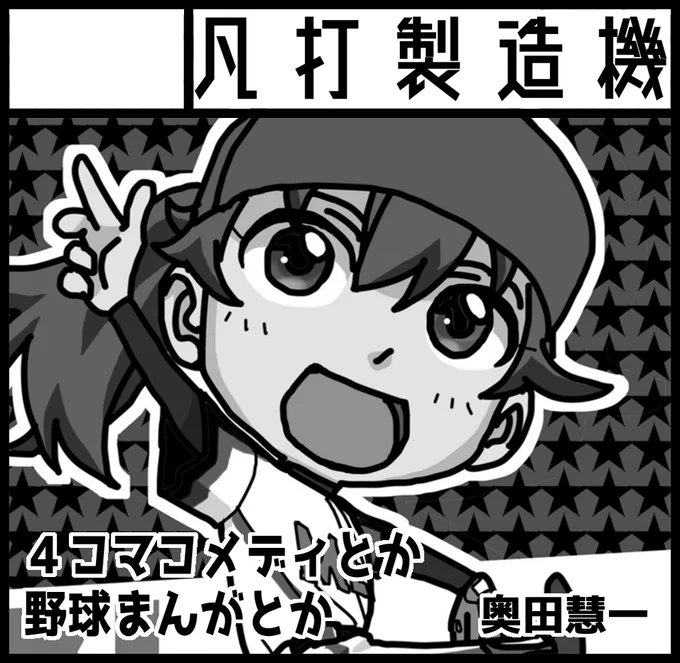 凡打製造機

4コマコメディとか
野球まんがとか

奥田慧一